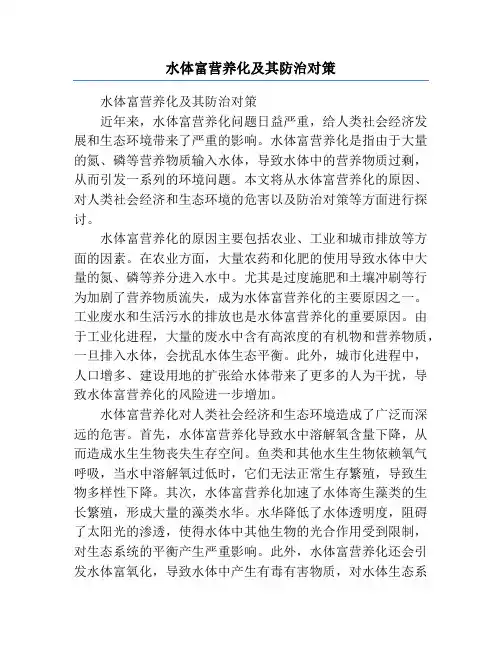 水体富营养化及其防治对策

水体富营养化及其防治对策

近年来，水体富营养化问题日益严重，给人类社会经济发展和生态环境带来了严重的影响。水体富营养化是指由于大量的氮、磷等营养物质输入水体，导致水体中的营养物质过剩，从而引发一系列的环境问题。本文将从水体富营养化的原因、对人类社会经济和生态环境的危害以及防治对策等方面进行探讨。

水体富营养化的原因主要包括农业、工业和城市排放等方面的因素。在农业方面，大量农药和化肥的使用导致水体中大量的氮、磷等养分进入水中。尤其是过度施肥和土壤冲刷等行为加剧了营养物质流失，成为水体富营养化的主要原因之一。工业废水和生活污水的排放也是水体富营养化的重要原因。由于工业化进程，大量的废水中含有高浓度的有机物和营养物质，一旦排入水体，会扰乱水体生态平衡。此外，城市化进程中，人口增多、建设用地的扩张给水体带来了更多的人为干扰，导致水体富营养化的风险进一步增加。

水体富营养化对人类社会经济和生态环境造成了广泛而深远的危害。首先，水体富营养化导致水中溶解氧含量下降，从而造成水生生物丧失生存空间。鱼类和其他水生生物依赖氧气呼吸，当水中溶解氧过低时，它们无法正常生存繁殖，导致生物多样性下降。其次，水体富营养化加速了水体寄生藻类的生长繁殖，形成大量的藻类水华。水华降低了水体透明度，阻碍了太阳光的渗透，使得水体中其他生物的光合作用受到限制，对生态系统的平衡产生严重影响。此外，水体富营养化还会引发水体富氧化，导致水体中产生有毒有害物质，对水体生态系